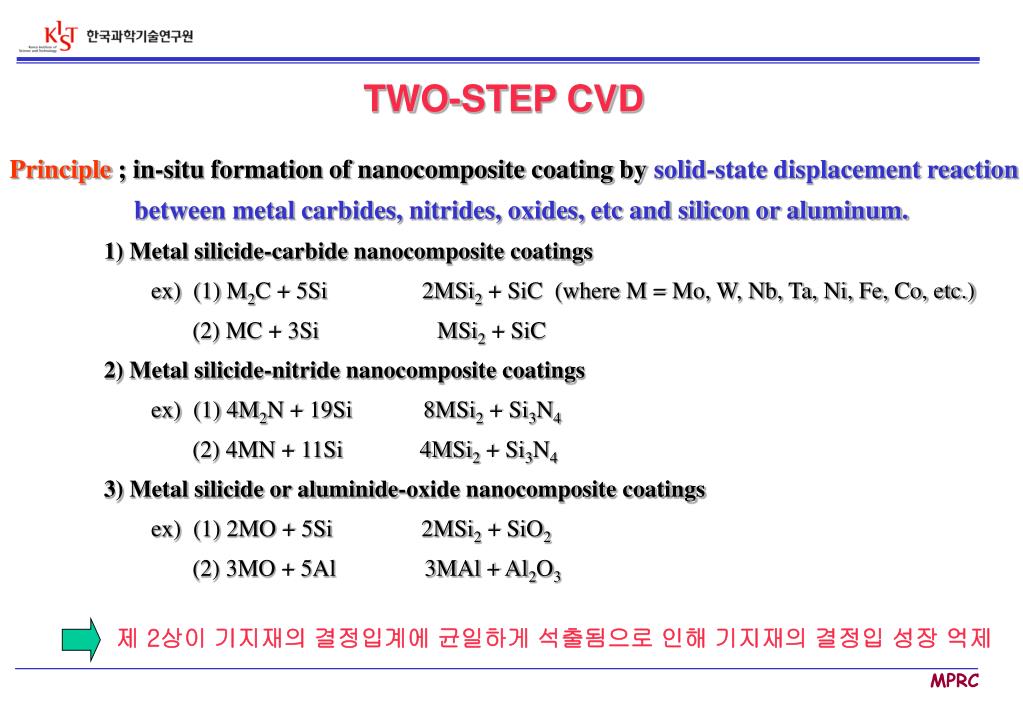 KIST 한국과학기술연구원

TWO-STEP CVD

Principle ; in-situ formation of nanocomposite coating by solid-state displacement reaction between metal carbides, nitrides, oxides, etc and silicon or aluminum.

1) Metal silicide-carbide nanocomposite coatings

ex) (1) $M_2C + 5Si$ $2MSi_2 + SiC$ (where M = Mo, W, Nb, Ta, Ni, Fe, Co, etc.)

(2) $MC + 3Si$ $MSi_2 + SiC$

2) Metal silicide-nitride nanocomposite coatings

ex) (1) $4M_2N + 19Si$ $8MSi_2 + Si_3N_4$

(2) $4MN + 11Si$ $4MSi_2 + Si_3N_4$

3) Metal silicide or aluminide-oxide nanocomposite coatings

ex) (1) $2MO + 5Si$ $2MSi_2 + SiO_2$

(2) $3MO + 5Al$ $3MAl + Al_2O_3$

제 2상이 기지재의 결정입계에 균일하게 석출됨으로 인해 기지재의 결정입 성장 억제

MPRC